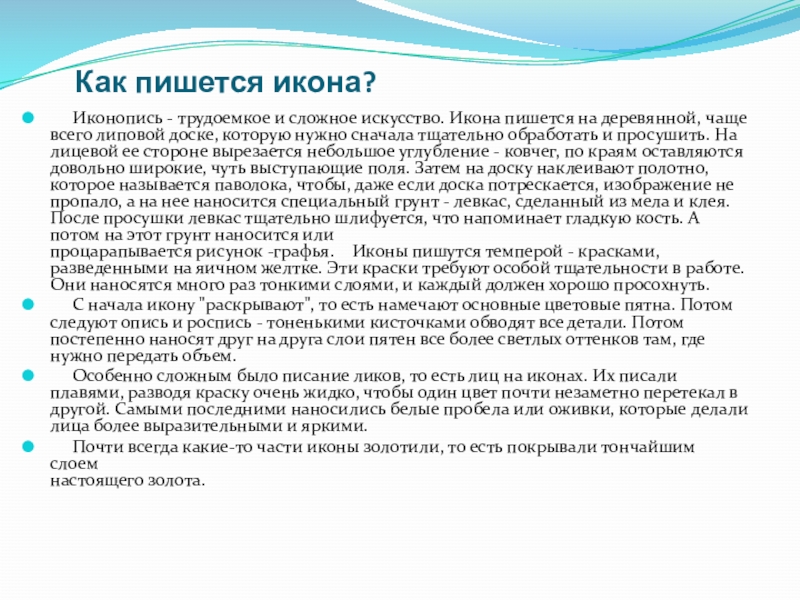 Как пишется икона?

Иконопись - трудоемкое и сложное искусство. Икона пишется на деревянной, чаще всего липовой доске, которую нужно сначала тщательно обработать и просушить. На лицевой ее стороне вырезается небольшое углубление - ковчег, по краям оставляются довольно широкие, чуть выступающие поля. Затем на доску наклеивают полотно, которое называется паволока, чтобы, даже если доска потрескается, изображение не пропало, а на нее наносится специальный грунт - левкас, сделанный из мела и клея. После просушки левкас тщательно шлифуется, что напоминает гладкую кость. А потом на этот грунт наносится или процарапывается рисунок -графья. Иконы пишутся темперой - красками, разведенными на яичном желтке. Эти краски требуют особой тщательности в работе. Они наносятся много раз тонкими слоями, и каждый должен хорошо просохнуть.

С начала икону "раскрывают", то есть намечают основные цветовые пятна. Потом следуют опись и роспись - тоненькими кисточками обводят все детали. Потом постепенно наносят друг на друга слои пятен все более светлых оттенков там, где нужно передать объем.

Особенно сложным было писание ликов, то есть лиц на иконах. Их писали плавями, разводя краску очень жидко, чтобы один цвет почти незаметно перетекал в другой. Самыми последними наносились белые пробела или оживки, которые делали лица более выразительными и яркими.

Почти всегда какие-то части иконы золотили, то есть покрывали тончайшим слоем настоящего золота.